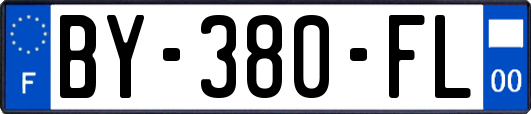 F
BY-380-FL
00